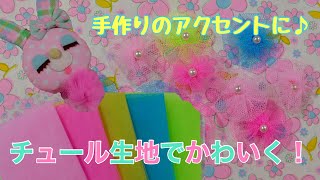 手作りのアクセントに♪

チュール生地でかわいく！